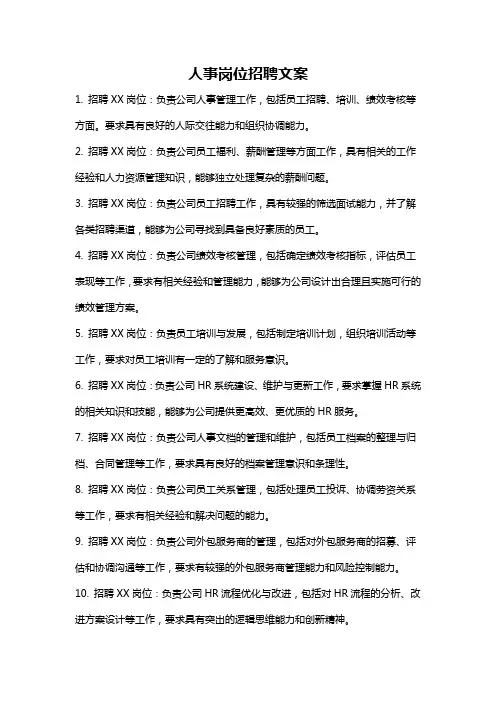 人事岗位招聘文案

1. 招聘 XX 岗位：负责公司人事管理工作，包括员工招聘、培训、绩效考核等方面。要求具有良好的人际交往能力和组织协调能力。

2. 招聘 XX 岗位：负责公司员工福利、薪酬管理等方面工作，具有相关的工作经验和人力资源管理知识，能够独立处理复杂的薪酬问题。

3. 招聘 XX 岗位：负责公司员工招聘工作，具有较强的筛选面试能力，并了解各类招聘渠道，能够为公司寻找到具备良好素质的员工。

4. 招聘 XX 岗位：负责公司绩效考核管理，包括确定绩效考核指标，评估员工表现等工作，要求有相关经验和管理能力，能够为公司设计出合理且实施可行的绩效管理方案。

5. 招聘 XX 岗位：负责员工培训与发展，包括制定培训计划，组织培训活动等工作，要求对员工培训有一定的了解和服务意识。

6. 招聘 XX 岗位：负责公司 HR 系统建设、维护与更新工作，要求掌握 HR 系统的相关知识和技能，能够为公司提供更高效、更优质的 HR 服务。

7. 招聘 XX 岗位：负责公司人事文档的管理和维护，包括员工档案的整理与归档、合同管理等工作，要求具有良好的档案管理意识和条理性。

8. 招聘 XX 岗位：负责公司员工关系管理，包括处理员工投诉、协调劳资关系等工作，要求有相关经验和解决问题的能力。

9. 招聘 XX 岗位：负责公司外包服务商的管理，包括对外包服务商的招募、评估和协调沟通等工作，要求有较强的外包服务商管理能力和风险控制能力。

10. 招聘 XX 岗位：负责公司 HR 流程优化与改进，包括对 HR 流程的分析、改进方案设计等工作，要求具有突出的逻辑思维能力和创新精神。